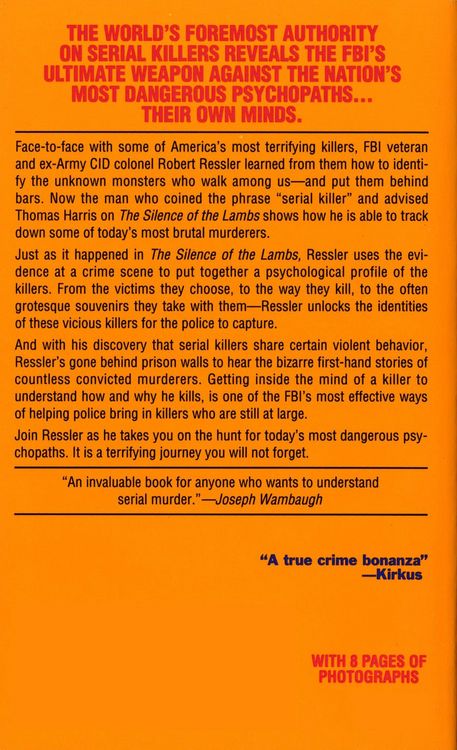 THE WORLD'S FOREMOST AUTHORITY ON SERIAL KILLERS REVEALS THE FBI'S ULTIMATE WEAPON AGAINST THE NATION'S MOST DANGEROUS PSYCHOPATHS... THEIR OWN MINDS.

Face-to-face with some of America's most terrifying killers, FBI veteran and ex-Army CID colonel Robert Ressler learned from them how to identify the unknown monsters who walk among us—and put them behind bars. Now the man who coined the phrase "serial killer" and advised Thomas Harris on The Silence of the Lambs shows how he is able to track down some of today's most brutal murderers.

Just as it happened in The Silence of the Lambs, Ressler uses the evidence at a crime scene to put together a psychological profile of the killers. From the victims they choose, to the way they kill, to the often grotesque souvenirs they take with them—Ressler unlocks the identities of these vicious killers for the police to capture.

And with his discovery that serial killers share certain violent behavior, Ressler's gone behind prison walls to hear the bizarre first-hand stories of countless convicted murderers. Getting inside the mind of a killer to understand how and why he kills, is one of the FBI's most effective ways of helping police bring in killers who are still at large.

Join Ressler as he takes you on the hunt for today's most dangerous psychopaths. It is a terrifying journey you will not forget.

"An invaluable book for anyone who wants to understand serial murder."—Joseph Wambaugh

"A true crime bonanza" —Kirkus

WITH 8 PAGES OF PHOTOGRAPHS